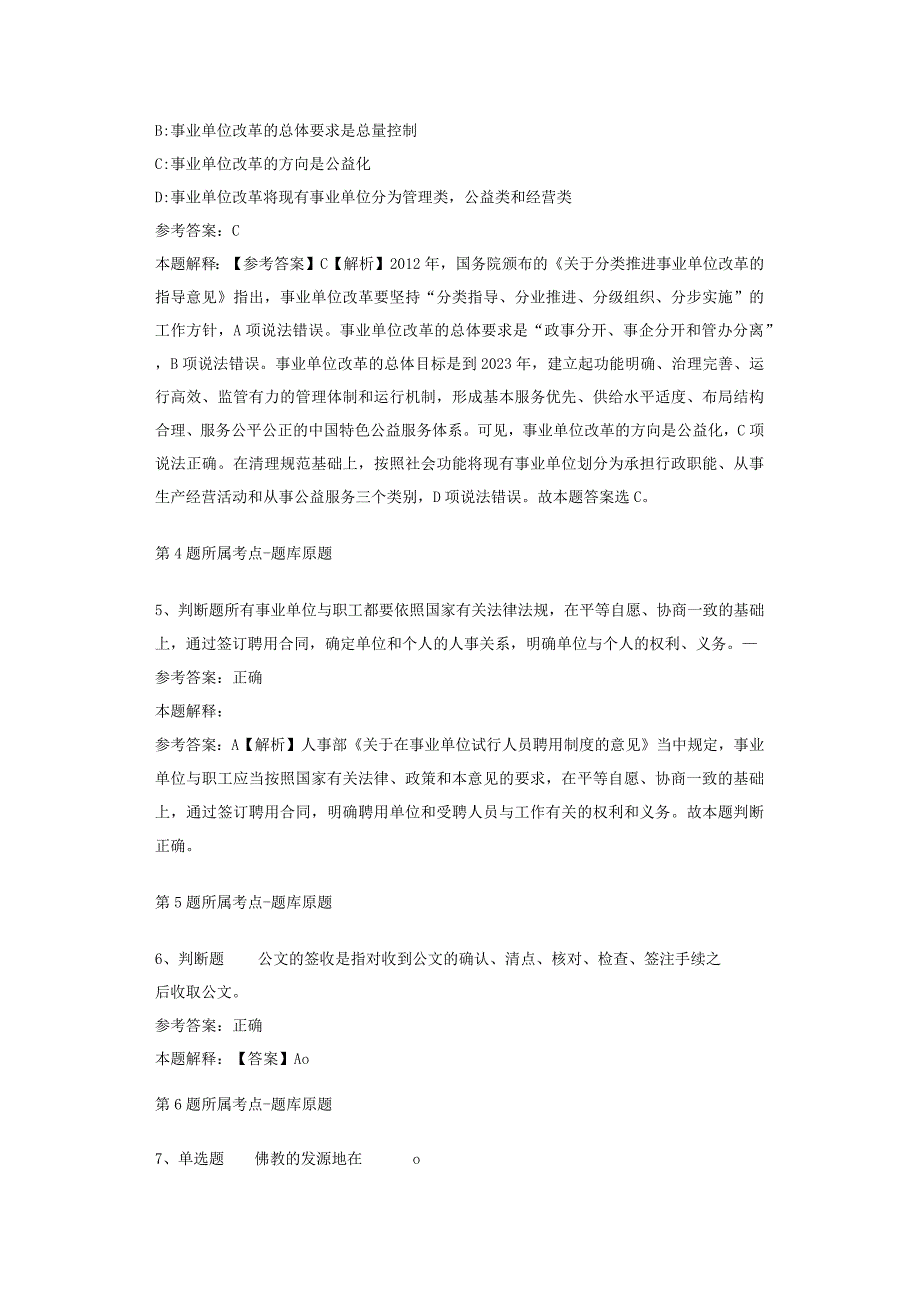 B:事业单位改革的总体要求是总量控制

C:事业单位改革的方向是公益化

D:事业单位改革将现有事业单位分为管理类，公益类和经营类

参考答案：C

本题解释：【参考答案】C【解析】2012年，国务院颁布的《关于分类推进事业单位改革的指导意见》指出，事业单位改革要坚持“分类指导、分业推进、分级组织、分步实施”的工作方针，A项说法错误。事业单位改革的总体要求是“政事分开、事企分开和管办分离”，B项说法错误。事业单位改革的总体目标是到2023年，建立起功能明确、治理完善、运行高效、监管有力的管理体制和运行机制，形成基本服务优先、供给水平适度、布局结构合理、服务公平公正的中国特色公益服务体系。可见，事业单位改革的方向是公益化，C项说法正确。在清理规范基础上，按照社会功能将现有事业单位划分为承担行政职能、从事生产经营活动和从事公益服务三个类别，D项说法错误。故本题答案选C。

第4题所属考点-题库原题

5、判断题所有事业单位与职工都要依照国家有关法律法规，在平等自愿、协商一致的基础上，通过签订聘用合同，确定单位和个人的人事关系，明确单位与个人的权利、义务。—

参考答案：正确

本题解释：

参考答案：A【解析】人事部《关于在事业单位试行人员聘用制度的意见》当中规定，事业单位与职工应当按照国家有关法律、政策和本意见的要求，在平等自愿、协商一致的基础上，通过签订聘用合同，明确聘用单位和受聘人员与工作有关的权利和义务。故本题判断正确。

第5题所属考点-题库原题

6、判断题 公文的签收是指对收到公文的确认、清点、核对、检查、签注手续之后收取公文。

参考答案：正确

本题解释：【答案】Ao

第6题所属考点-题库原题

7、单选题 佛教的发源地在 o